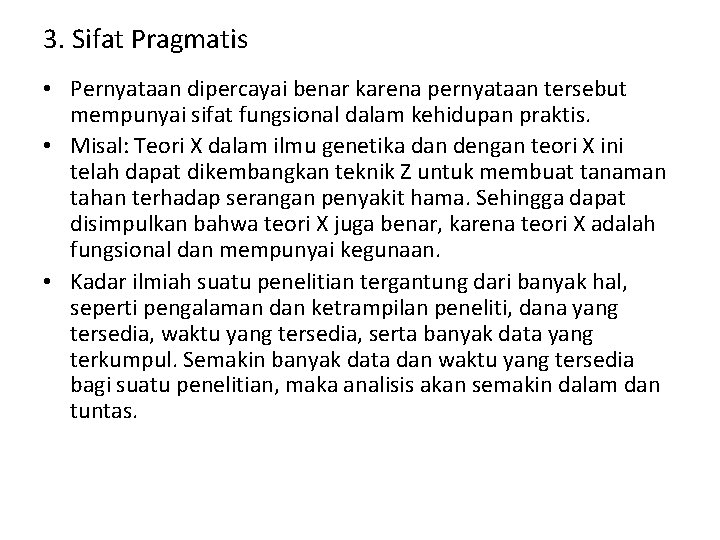 3. Sifat Pragmatis

• Pernyataan dipercayai benar karena pernyataan tersebut mempunyai sifat fungsional dalam kehidupan praktis.
• Misal: Teori X dalam ilmu genetika dan dengan teori X ini telah dapat dikembangkan teknik Z untuk membuat tanaman tahan terhadap serangan penyakit hama. Sehingga dapat disimpulkan bahwa teori X juga benar, karena teori X adalah fungsional dan mempunyai kegunaan.
• Kadar ilmiah suatu penelitian tergantung dari banyak hal, seperti pengalaman dan ketrampilan peneliti, dana yang tersedia, waktu yang tersedia, serta banyak data yang terkumpul. Semakin banyak data dan waktu yang tersedia bagi suatu penelitian, maka analisis akan semakin dalam dan tuntas.